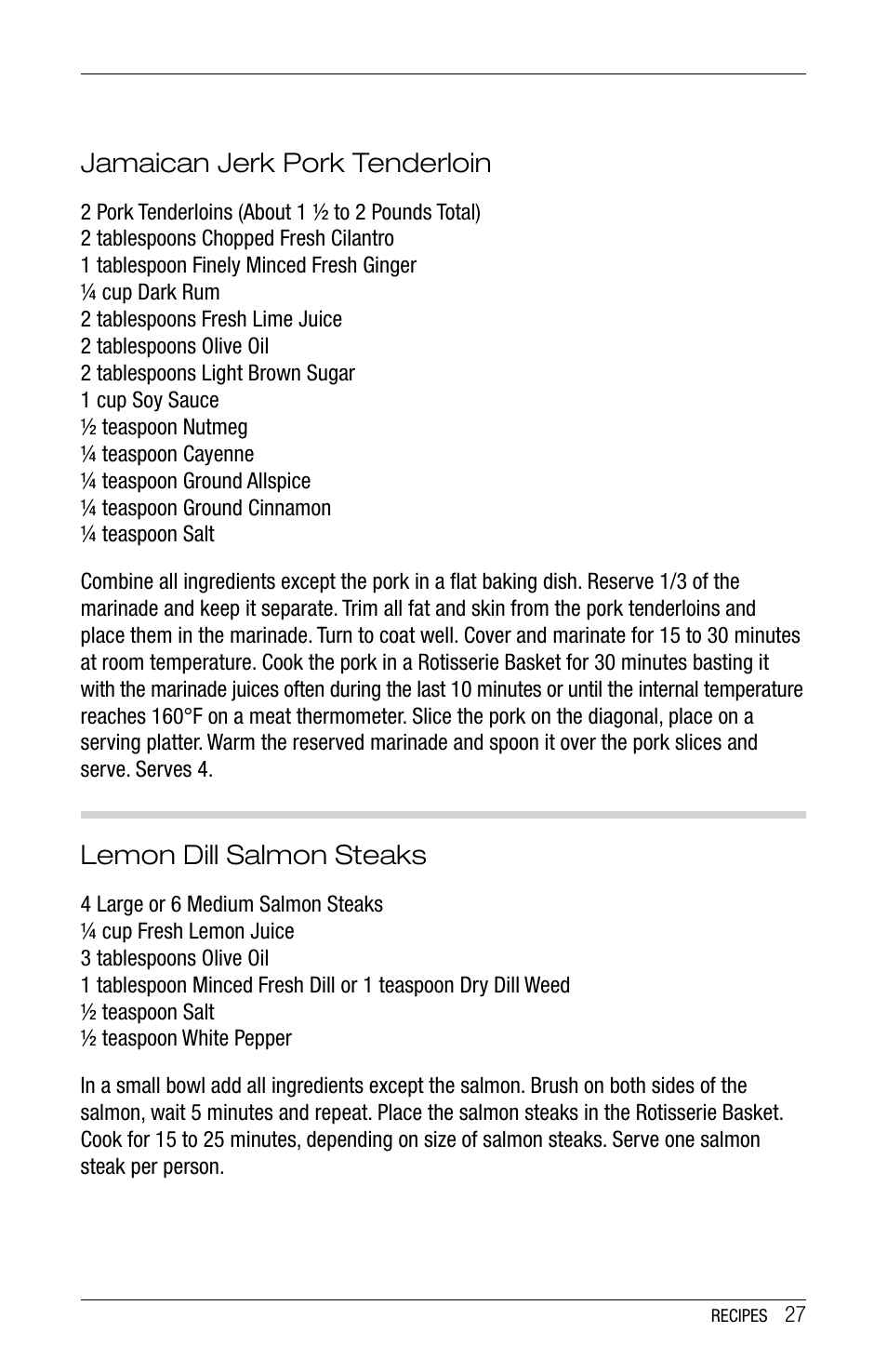 Jamaican Jerk Pork Tenderloin

2 Pork Tenderloins (About 1 ½ to 2 Pounds Total)
2 tablespoons Chopped Fresh Cilantro
1 tablespoon Finely Minced Fresh Ginger
¼ cup Dark Rum
2 tablespoons Fresh Lime Juice
2 tablespoons Olive Oil
2 tablespoons Light Brown Sugar
1 cup Soy Sauce
½ teaspoon Nutmeg
¼ teaspoon Cayenne
¼ teaspoon Ground Allspice
¼ teaspoon Ground Cinnamon
¼ teaspoon Salt

Combine all ingredients except the pork in a flat baking dish. Reserve 1/3 of the marinade and keep it separate. Trim all fat and skin from the pork tenderloins and place them in the marinade. Turn to coat well. Cover and marinate for 15 to 30 minutes at room temperature. Cook the pork in a Rotisserie Basket for 30 minutes basting it with the marinade juices often during the last 10 minutes or until the internal temperature reaches 160°F on a meat thermometer. Slice the pork on the diagonal, place on a serving platter. Warm the reserved marinade and spoon it over the pork slices and serve. Serves 4.

Lemon Dill Salmon Steaks

4 Large or 6 Medium Salmon Steaks
¼ cup Fresh Lemon Juice
3 tablespoons Olive Oil
1 tablespoon Minced Fresh Dill or 1 teaspoon Dry Dill Weed
½ teaspoon Salt
½ teaspoon White Pepper

In a small bowl add all ingredients except the salmon. Brush on both sides of the salmon, wait 5 minutes and repeat. Place the salmon steaks in the Rotisserie Basket. Cook for 15 to 25 minutes, depending on size of salmon steaks. Serve one salmon steak per person.

RECIPES 27